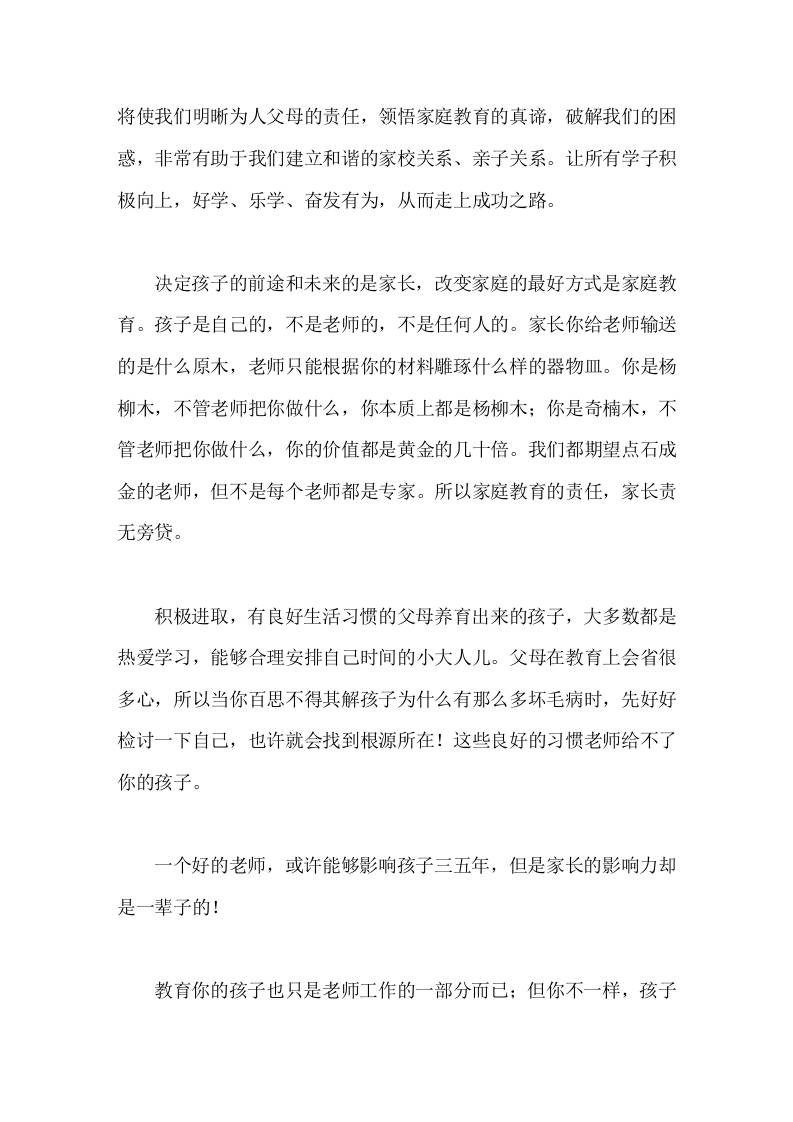 将使我们明晰为人父母的责任，领悟家庭教育的真谛，破解我们的困惑，非常有助于我们建立和谐的家校关系、亲子关系。让所有学子积极向上，好学、乐学、奋发有为，从而走上成功之路。

决定孩子的前途和未来的是家长，改变家庭的最好方式是家庭教育。孩子是自己的，不是老师的，不是任何人的。家长你给老师输送的是什么原木，老师只能根据你的材料雕琢什么样的器物皿。你是杨柳木，不管老师把你做什么，你本质上都是杨柳木；你是奇楠木，不管老师把你做什么，你的价值都是黄金的几十倍。我们都期望点石成金的老师，但不是每个老师都是专家。所以家庭教育的责任，家长责无旁贷。

积极进取，有良好生活习惯的父母养育出来的孩子，大多数都是热爱学习，能够合理安排自己时间的小大人儿。父母在教育上会省很多心，所以当你百思不得其解孩子为什么有那么多坏毛病时，先好好检讨一下自己，也许就会找到根源所在！这些良好的习惯老师给不了你的孩子。

一个好的老师，或许能够影响孩子三五年，但是家长的影响力却是一辈子的！

教育你的孩子也只是老师工作的一部分而已；但你不一样，孩子